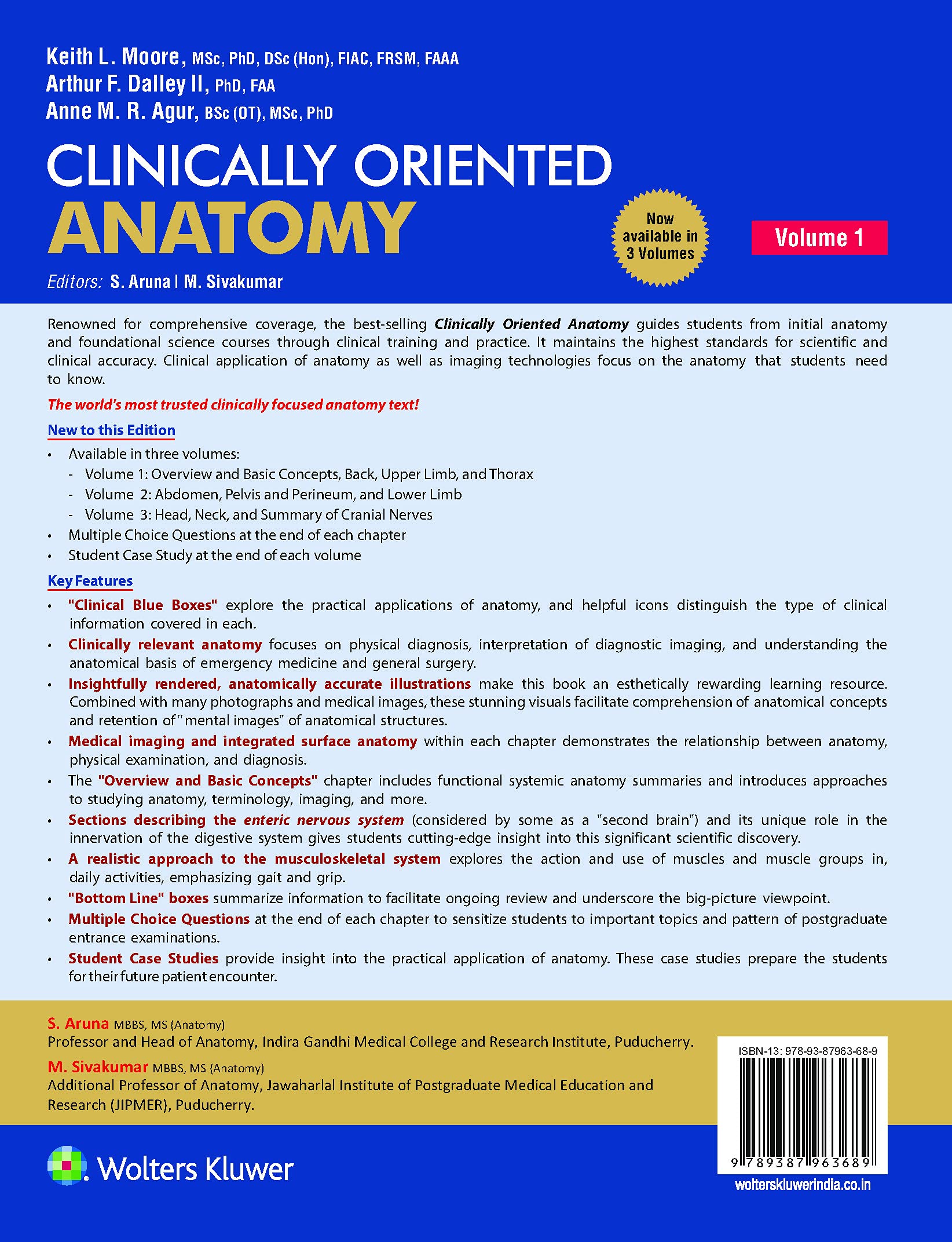 Keith L. Moore, MSc, PhD, DSc (Hon), FIAC, FRSM, FAAA
Arthur F. Dalley II, PhD, FAA
Anne M. R. Agur, BSc (OT), MSc, PhD

CLINICALLY ORIENTED
ANATOMY

Now available in 3 Volumes

Volume 1

Editors: S. Aruna | M. Sivakumar

Renowned for comprehensive coverage, the best-selling Clinically Oriented Anatomy guides students from initial anatomy and foundational science courses through clinical training and practice. It maintains the highest standards for scientific and clinical accuracy. Clinical application of anatomy as well as imaging technologies focus on the anatomy that students need to know.

The world's most trusted clinically focused anatomy text!

New to this Edition

• Available in three volumes:
- Volume 1: Overview and Basic Concepts, Back, Upper Limb, and Thorax
- Volume 2: Abdomen, Pelvis and Perineum, and Lower Limb
- Volume 3: Head, Neck, and Summary of Cranial Nerves
• Multiple Choice Questions at the end of each chapter
• Student Case Study at the end of each volume

Key Features

• "Clinical Blue Boxes" explore the practical applications of anatomy, and helpful icons distinguish the type of clinical information covered in each.
• Clinically relevant anatomy focuses on physical diagnosis, interpretation of diagnostic imaging, and understanding the anatomical basis of emergency medicine and general surgery.
• Insightfully rendered, anatomically accurate illustrations make this book an esthetically rewarding learning resource. Combined with many photographs and medical images, these stunning visuals facilitate comprehension of anatomical concepts and retention of "mental images" of anatomical structures.
• Medical imaging and integrated surface anatomy within each chapter demonstrates the relationship between anatomy, physical examination, and diagnosis.
• The "Overview and Basic Concepts" chapter includes functional systemic anatomy summaries and introduces approaches to studying anatomy, terminology, imaging, and more.
• Sections describing the enteric nervous system (considered by some as a "second brain") and its unique role in the innervation of the digestive system gives students cutting-edge insight into this significant scientific discovery.
• A realistic approach to the musculoskeletal system explores the action and use of muscles and muscle groups in, daily activities, emphasizing gait and grip.
• "Bottom Line" boxes summarize information to facilitate ongoing review and underscore the big-picture viewpoint.
• Multiple Choice Questions at the end of each chapter to sensitize students to important topics and pattern of postgraduate entrance examinations.
• Student Case Studies provide insight into the practical application of anatomy. These case studies prepare the students for their future patient encounter.

S. Aruna MBBS, MS (Anatomy)
Professor and Head of Anatomy, Indira Gandhi Medical College and Research Institute, Puducherry.
M. Sivakumar MBBS, MS (Anatomy)
Additional Professor of Anatomy, Jawaharlal Institute of Postgraduate Medical Education and Research (JIPMER), Puducherry.

ISBN-13: 978-93-87963-68-9
9 789387 963689

Wolters Kluwer

wolterskluwerindia.co.in